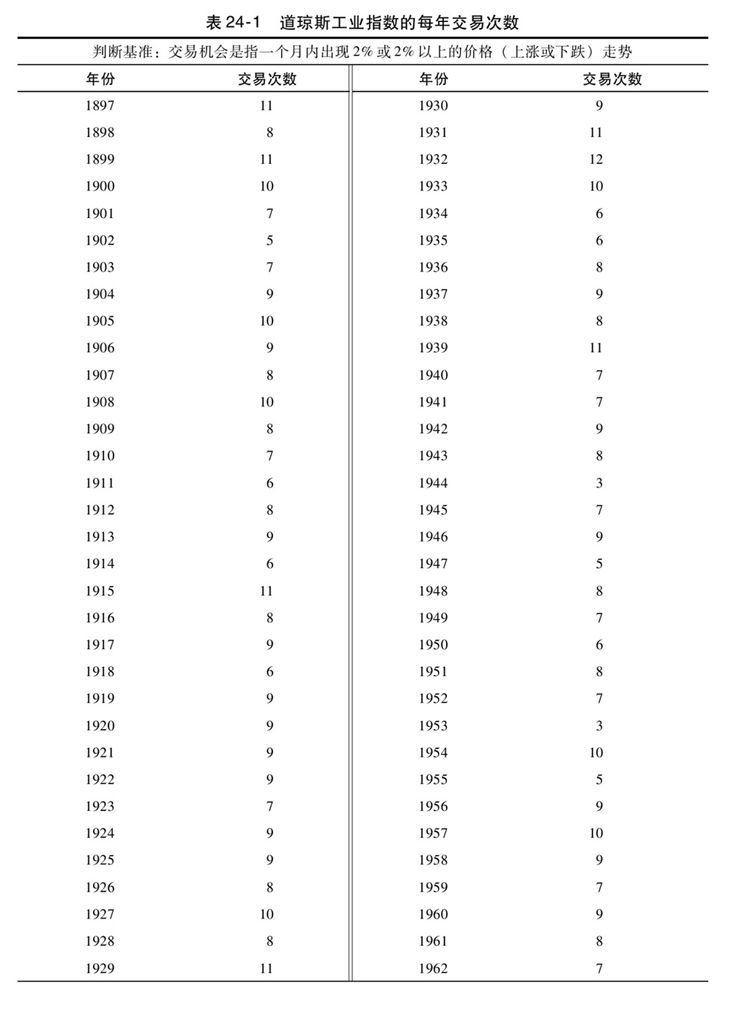 表24-1 道琼斯工业指数的每年交易次数

判断基准：交易机会是指一个月内出现2%或2%以上的价格（上涨或下跌）走势

| 年份 | 交易次数 | 年份 | 交易次数 |
|---|---|---|---|
| 1897 | 11 | 1930 | 9 |
| 1898 | 8 | 1931 | 11 |
| 1899 | 11 | 1932 | 12 |
| 1900 | 10 | 1933 | 10 |
| 1901 | 7 | 1934 | 6 |
| 1902 | 5 | 1935 | 6 |
| 1903 | 7 | 1936 | 8 |
| 1904 | 9 | 1937 | 9 |
| 1905 | 10 | 1938 | 8 |
| 1906 | 9 | 1939 | 11 |
| 1907 | 8 | 1940 | 7 |
| 1908 | 10 | 1941 | 7 |
| 1909 | 8 | 1942 | 9 |
| 1910 | 7 | 1943 | 8 |
| 1911 | 6 | 1944 | 3 |
| 1912 | 8 | 1945 | 7 |
| 1913 | 9 | 1946 | 9 |
| 1914 | 6 | 1947 | 5 |
| 1915 | 11 | 1948 | 8 |
| 1916 | 8 | 1949 | 7 |
| 1917 | 9 | 1950 | 6 |
| 1918 | 6 | 1951 | 8 |
| 1919 | 9 | 1952 | 7 |
| 1920 | 9 | 1953 | 3 |
| 1921 | 9 | 1954 | 10 |
| 1922 | 9 | 1955 | 5 |
| 1923 | 7 | 1956 | 9 |
| 1924 | 9 | 1957 | 10 |
| 1925 | 9 | 1958 | 9 |
| 1926 | 8 | 1959 | 7 |
| 1927 | 10 | 1960 | 9 |
| 1928 | 8 | 1961 | 8 |
| 1929 | 11 | 1962 | 7 |